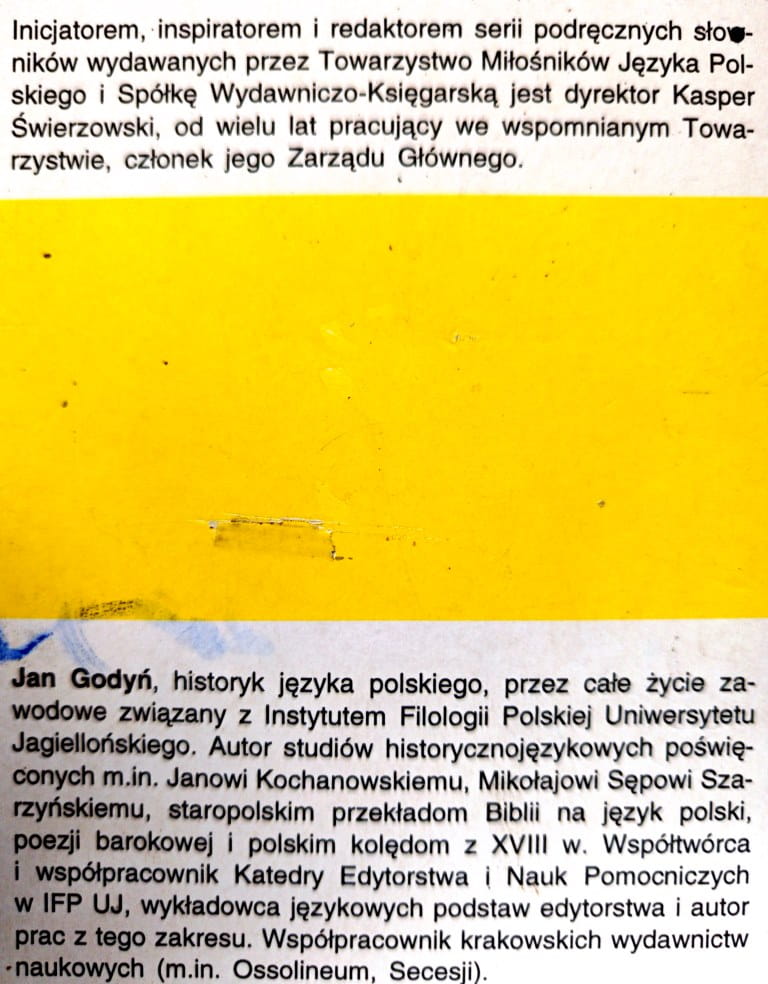 Inicjatorem, inspiratorem i redaktorem serii podręcznych słowników wydawanych przez Towarzystwo Miłośników Języka Polskiego i Spółkę Wydawniczo-Księgarską jest dyrektor Kasper Świerzowski, od wielu lat pracujący we wspomnianym Towarzystwie, członek jego Zarządu Głównego.

Jan Godyń, historyk języka polskiego, przez całe życie zawodowe związany z Instytutem Filologii Polskiej Uniwersytetu Jagiellońskiego. Autor studiów historycznojęzykowych poświęconych m.in. Janowi Kochanowskiemu, Mikołajowi Sępowi Szarzyńskiemu, staropolskim przekładom Biblii na język polski, poezji barokowej i polskim kolędom z XVIII w. Współtwórca i współpracownik Katedry Edytorstwa i Nauk Pomocniczych w IFP UJ, wykładowca językowych podstaw edytorstwa i autor prac z tego zakresu. Współpracownik krakowskich wydawnictw naukowych (m.in. Ossolineum, Secesji).